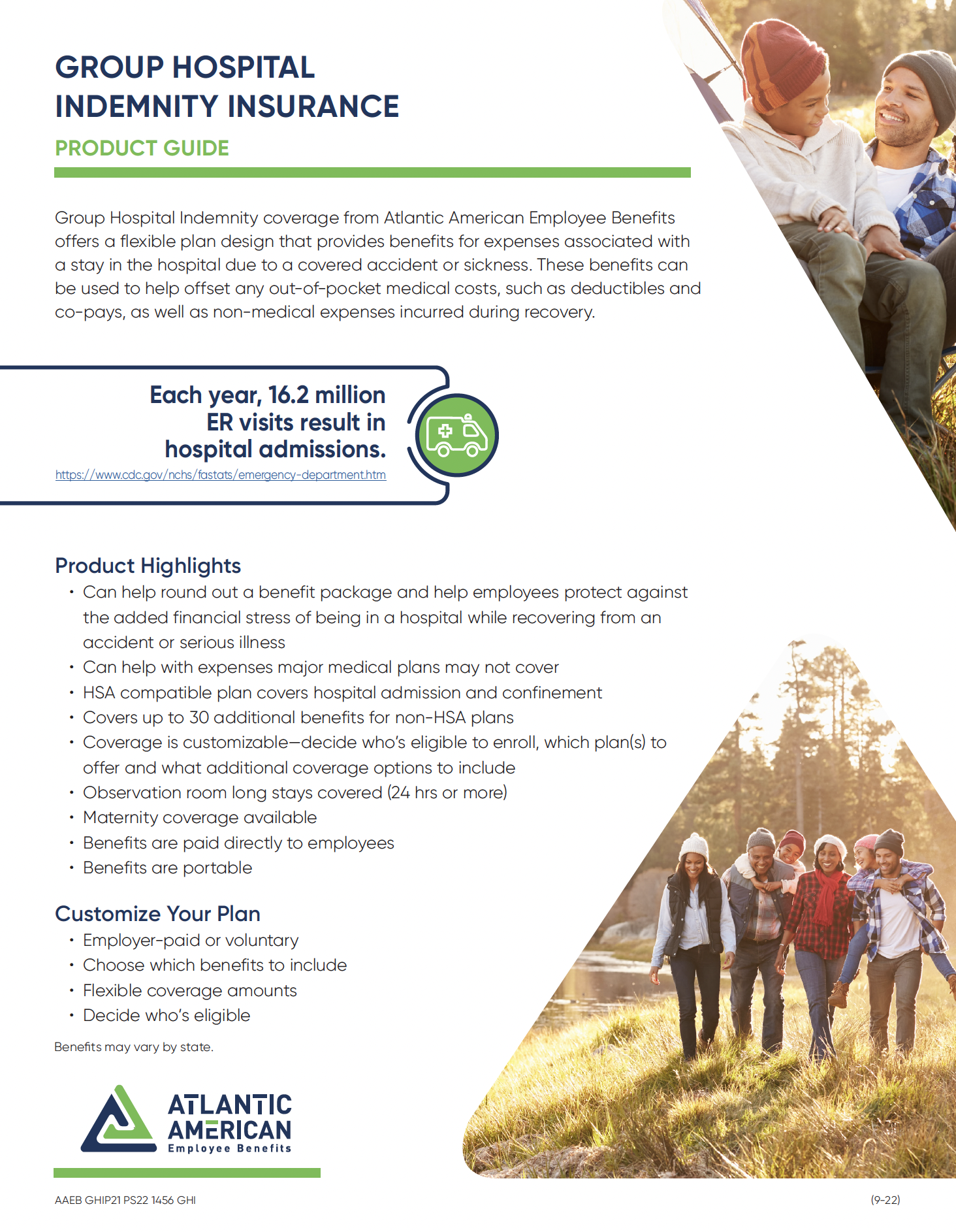 GROUP HOSPITAL INDEMNITY INSURANCE

PRODUCT GUIDE

Group Hospital Indemnity coverage from Atlantic American Employee Benefits offers a flexible plan design that provides benefits for expenses associated with a stay in the hospital due to a covered accident or sickness. These benefits can be used to help offset any out-of-pocket medical costs, such as deductibles and co-pays, as well as non-medical expenses incurred during recovery.

Each year, 16.2 million ER visits result in hospital admissions.

https://www.cdc.gov/nchs/fastats/emergency-department.htm

Product Highlights

• Can help round out a benefit package and help employees protect against the added financial stress of being in a hospital while recovering from an accident or serious illness
• Can help with expenses major medical plans may not cover
• HSA compatible plan covers hospital admission and confinement
• Covers up to 30 additional benefits for non-HSA plans
• Coverage is customizable—decide who's eligible to enroll, which plan(s) to offer and what additional coverage options to include
• Observation room long stays covered (24 hrs or more)
• Maternity coverage available
• Benefits are paid directly to employees
• Benefits are portable

Customize Your Plan

• Employer-paid or voluntary
• Choose which benefits to include
• Flexible coverage amounts
• Decide who's eligible

Benefits may vary by state.

ATLANTIC AMERICAN Employee Benefits

AAEB GHIP21 PS22 1456 GHI

(9-22)